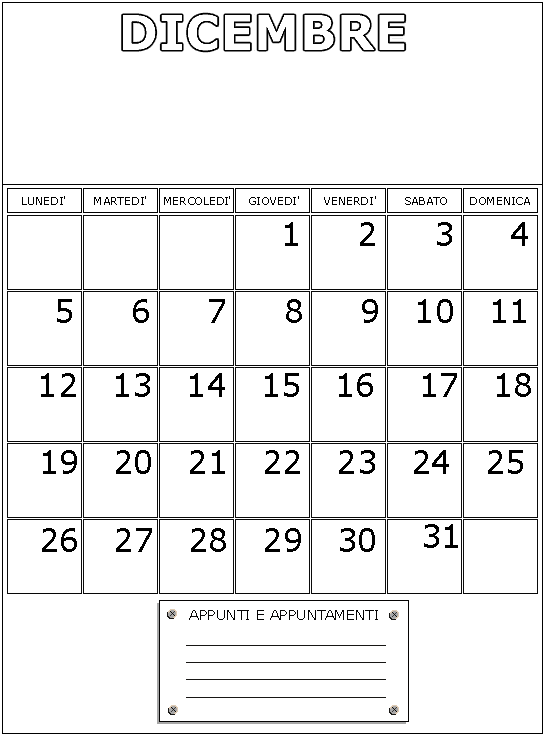 DICEMBRE

| LUNEDI' | MARTEDI' | MERCOLEDI' | GIOVEDI' | VENERDI' | SABATO | DOMENICA |
|---|---|---|---|---|---|---|
| | | | 1 | 2 | 3 | 4 |
| 5 | 6 | 7 | 8 | 9 | 10 | 11 |
| 12 | 13 | 14 | 15 | 16 | 17 | 18 |
| 19 | 20 | 21 | 22 | 23 | 24 | 25 |
| 26 | 27 | 28 | 29 | 30 | 31 | |

APPUNTI E APPUNTAMENTI